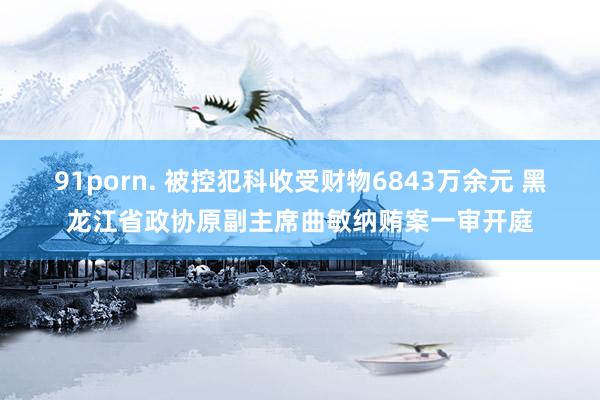 91porn. 被控犯科收受财物6843万余元 黑龙江省政协原副主席曲敏纳贿案一审开庭